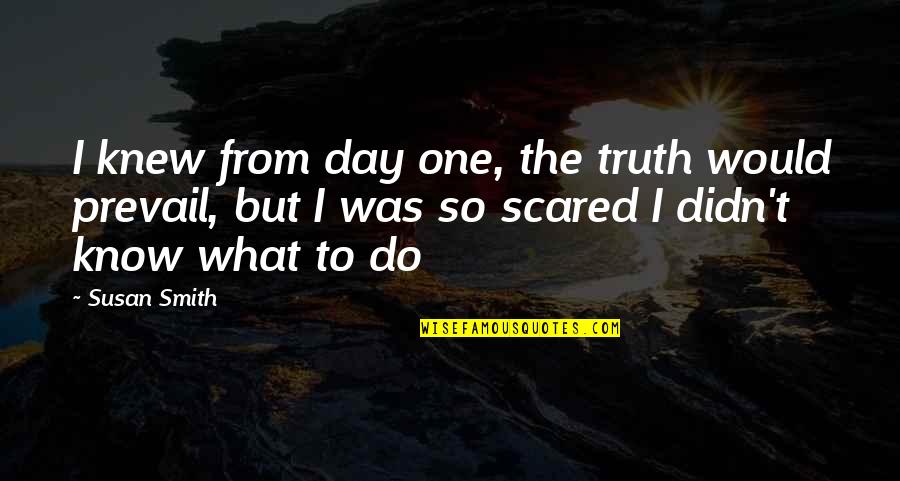 I knew from day one, the truth would prevail, but I was so scared I didn't know what to do

~ Susan Smith

WISEFAMOUSQUOTES.COM